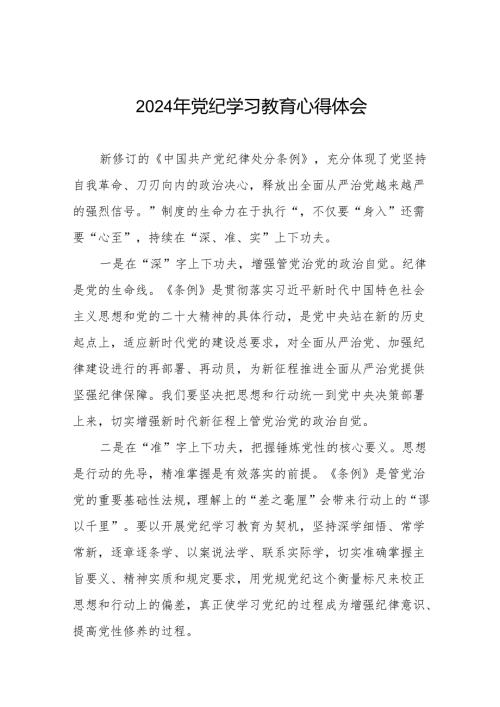 2024年党纪学习教育心得体会

新修订的《中国共产党纪律处分条例》，充分体现了党坚持自我革命、刀刃向内的政治决心，释放出全面从严治党越来越严的强烈信号。”制度的生命力在于执行“，不仅要“身入”还需要“心至”，持续在“深、准、实”上下功夫。

一是在“深”字上下功夫，增强管党治党的政治自觉。纪律是党的生命线。《条例》是贯彻落实习近平新时代中国特色社会主义思想和党的二十大精神的具体行动，是党中央站在新的历史起点上，适应新时代党的建设总要求，对全面从严治党、加强纪律建设进行的再部署、再动员，为新征程推进全面从严治党提供坚强纪律保障。我们要坚决把思想和行动统一到党中央决策部署上来，切实增强新时代新征程上管党治党的政治自觉。

二是在“准”字上下功夫，把握锤炼党性的核心要义。思想是行动的先导，精准掌握是有效落实的前提。《条例》是管党治党的重要基础性法规，理解上的“差之毫厘”会带来行动上的“谬以千里”。要以开展党纪学习教育为契机，坚持深学细悟、常学常新，逐章逐条学、以案说法学、联系实际学，切实准确掌握主旨要义、精神实质和规定要求，用党规党纪这个衡量标尺来校正思想和行动上的偏差，真正使学习党纪的过程成为增强纪律意识、提高党性修养的过程。